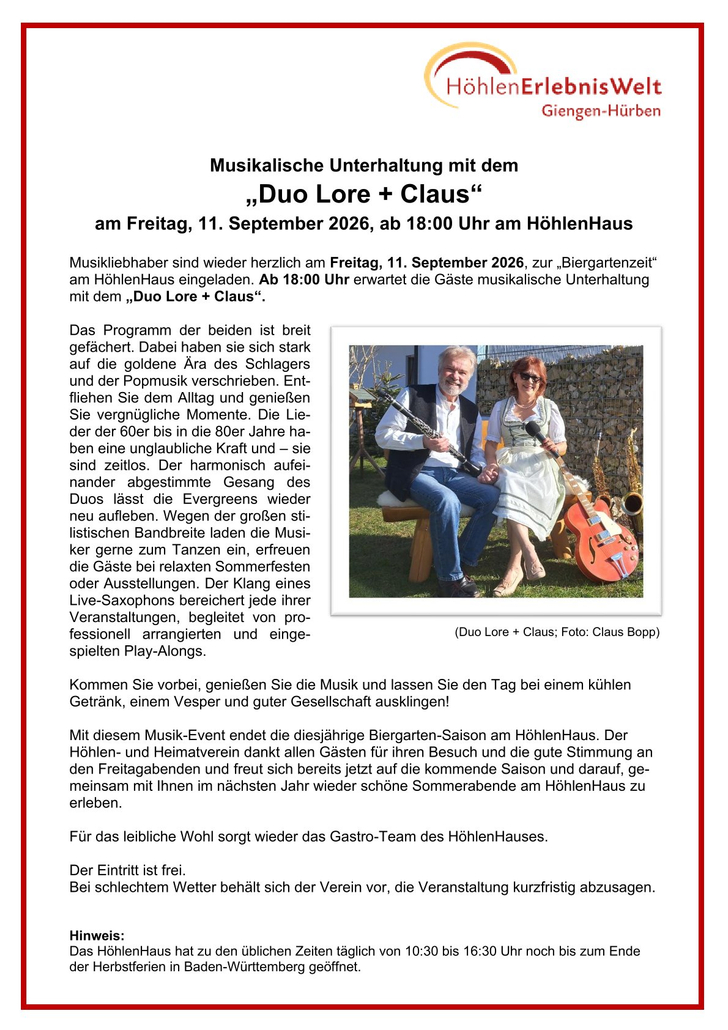 HöhlenErlebnisWelt
Giengen-Hürben

Musikalische Unterhaltung mit dem
„Duo Lore + Claus“
am Freitag, 11. September 2026, ab 18:00 Uhr am HöhlenHaus

Musikliebhaber sind wieder herzlich am Freitag, 11. September 2026, zur „Biergartenzeit“ am HöhlenHaus eingeladen. Ab 18:00 Uhr erwartet die Gäste musikalische Unterhaltung mit dem „Duo Lore + Claus“.

Das Programm der beiden ist breit gefächert. Dabei haben sie sich stark auf die goldene Ära des Schlagers und der Popmusik verschrieben. Entfliehen Sie dem Alltag und genießen Sie vergnügliche Momente. Die Lieder der 60er bis in die 80er Jahre haben eine unglaubliche Kraft und – sie sind zeitlos. Der harmonisch aufeinander abgestimmte Gesang des Duos lässt die Evergreens wieder neu aufleben. Wegen der großen stilistischen Bandbreite laden die Musiker gerne zum Tanzen ein, erfreuen die Gäste bei relaxten Sommerfesten oder Ausstellungen. Der Klang eines Live-Saxophons bereichert jede ihrer Veranstaltungen, begleitet von professionell arrangierten und eingespielten Play-Alongs.

(Duo Lore + Claus; Foto: Claus Bopp)

Kommen Sie vorbei, genießen Sie die Musik und lassen Sie den Tag bei einem kühlen Getränk, einem Vesper und guter Gesellschaft ausklingen!

Mit diesem Musik-Event endet die diesjährige Biergarten-Saison am HöhlenHaus. Der Höhlen- und Heimatverein dankt allen Gästen für ihren Besuch und die gute Stimmung an den Freitagabenden und freut sich bereits jetzt auf die kommende Saison und darauf, gemeinsam mit Ihnen im nächsten Jahr wieder schöne Sommerabende am HöhlenHaus zu erleben.

Für das leibliche Wohl sorgt wieder das Gastro-Team des HöhlenHauses.

Der Eintritt ist frei.
Bei schlechtem Wetter behält sich der Verein vor, die Veranstaltung kurzfristig abzusagen.

Hinweis:
Das HöhlenHaus hat zu den üblichen Zeiten täglich von 10:30 bis 16:30 Uhr noch bis zum Ende der Herbstferien in Baden-Württemberg geöffnet.